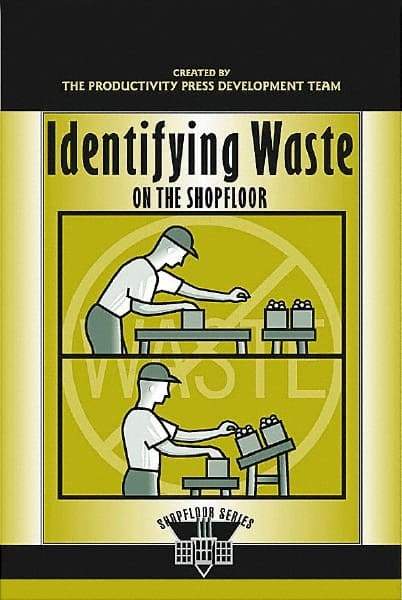 CREATED BY
THE PRODUCTIVITY PRESS DEVELOPMENT TEAM

Identifying Waste
ON THE SHOPFLOOR

WASTE

SHOPFLOOR SERIES